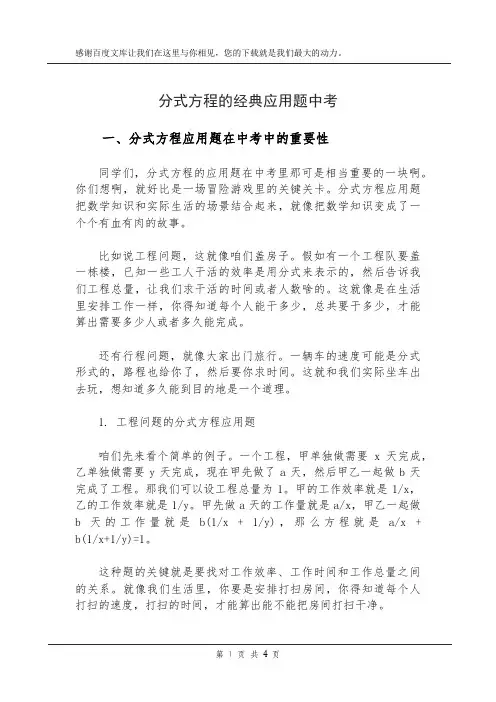 感谢百度文库让我们在这里与你相见，您的下载就是我们最大的动力。

分式方程的经典应用题中考

一、分式方程应用题在中考中的重要性

同学们，分式方程的应用题在中考里那可是相当重要的一块啊。你们想啊，就好比是一场冒险游戏里的关键关卡。分式方程应用题把数学知识和实际生活的场景结合起来，就像把数学知识变成了一个个有血有肉的故事。

比如说工程问题，这就像咱们盖房子。假如有一个工程队要盖一栋楼，已知一些工人干活的效率是用分式来表示的，然后告诉我们工程总量，让我们求干活的时间或者人数啥的。这就像是在生活里安排工作一样，你得知道每个人能干多少，总共要干多少，才能算出需要多少人或者多久能完成。

还有行程问题，就像大家出门旅行。一辆车的速度可能是分式形式的，路程也给你了，然后要你求时间。这就和我们实际坐车出去玩，想知道多久能到目的地是一个道理。

1. 工程问题的分式方程应用题

咱们先来看个简单的例子。一个工程，甲单独做需要 x 天完成，乙单独做需要 y 天完成，现在甲先做了 a 天，然后甲乙一起做 b 天完成了工程。那我们可以设工程总量为 1。甲的工作效率就是 1/x，乙的工作效率就是 1/y。甲先做 a 天的工作量就是 a/x，甲乙一起做 b 天的工作量就是 b(1/x + 1/y)，那么方程就是 a/x + b(1/x+1/y)=1。

这种题的关键就是要找对工作效率、工作时间和工作总量之间的关系。就像我们生活里，你要是安排打扫房间，你得知道每个人打扫的速度，打扫的时间，才能算出能不能把房间打扫干净。

第 1 页 共 4 页